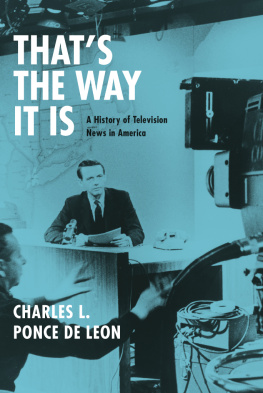 THAT'S THE WAY IT IS

A History of Television News in America

CHARLES L. PONCE DE LEON